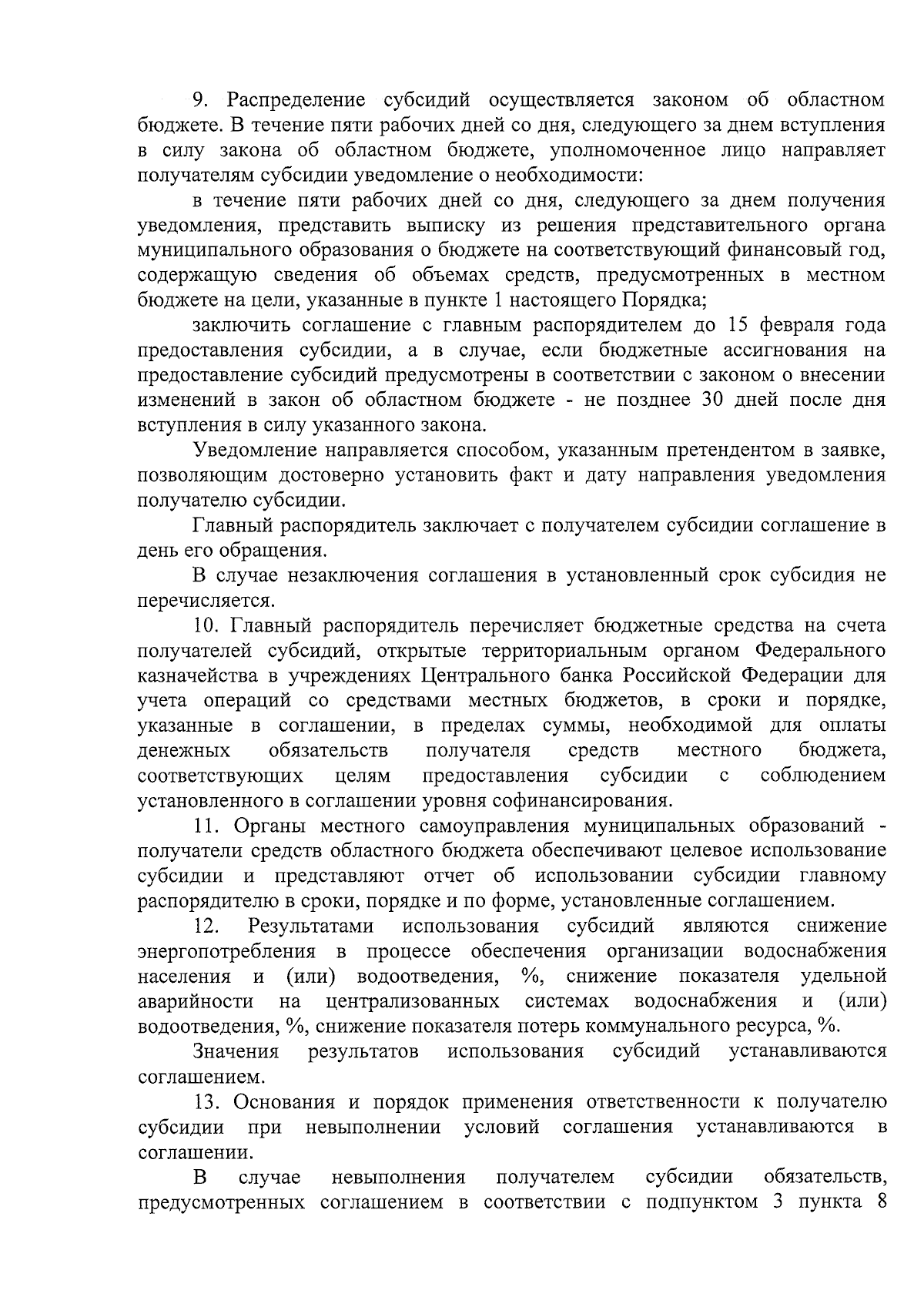 9. Распределение субсидий осуществляется законом об областном бюджете. В течение пяти рабочих дней со дня, следующего за днем вступления в силу закона об областном бюджете, уполномоченное лицо направляет получателям субсидии уведомление о необходимости:

в течение пяти рабочих дней со дня, следующего за днем получения уведомления, представить выписку из решения представительного органа муниципального образования о бюджете на соответствующий финансовый год, содержащую сведения об объемах средств, предусмотренных в местном бюджете на цели, указанные в пункте 1 настоящего Порядка;

заключить соглашение с главным распорядителем до 15 февраля года предоставления субсидии, а в случае, если бюджетные ассигнования на предоставление субсидий предусмотрены в соответствии с законом о внесении изменений в закон об областном бюджете - не позднее 30 дней после дня вступления в силу указанного закона.

Уведомление направляется способом, указанным претендентом в заявке, позволяющим достоверно установить факт и дату направления уведомления получателю субсидии.

Главный распорядитель заключает с получателем субсидии соглашение в день его обращения.

В случае незаключения соглашения в установленный срок субсидия не перечисляется.

10. Главный распорядитель перечисляет бюджетные средства на счета получателей субсидий, открытые территориальным органом Федерального казначейства в учреждениях Центрального банка Российской Федерации для учета операций со средствами местных бюджетов, в сроки и порядке, указанные в соглашении, в пределах суммы, необходимой для оплаты денежных обязательств получателя средств местного бюджета, соответствующих целям предоставления субсидии с соблюдением установленного в соглашении уровня софинансирования.

11. Органы местного самоуправления муниципальных образований - получатели средств областного бюджета обеспечивают целевое использование субсидии и представляют отчет об использовании субсидии главному распорядителю в сроки, порядке и по форме, установленные соглашением.

12. Результатами использования субсидий являются снижение энергопотребления в процессе обеспечения организации водоснабжения населения и (или) водоотведения, %, снижение показателя удельной аварийности на централизованных системах водоснабжения и (или) водоотведения, %, снижение показателя потерь коммунального ресурса, %.

Значения результатов использования субсидий устанавливаются соглашением.

13. Основания и порядок применения ответственности к получателю субсидии при невыполнении условий соглашения устанавливаются в соглашении.

В случае невыполнения получателем субсидии обязательств, предусмотренных соглашением в соответствии с подпунктом 3 пункта 8